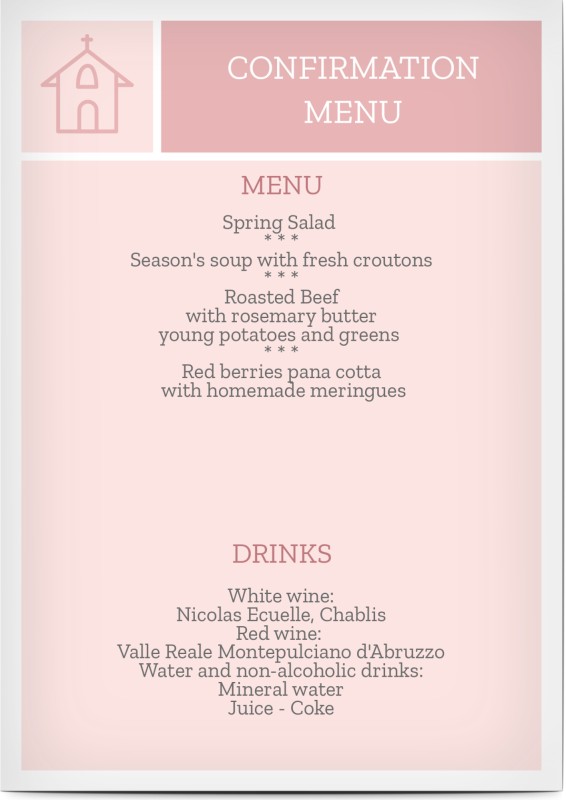 CONFIRMATION MENU

MENU

Spring Salad
* * *
Season's soup with fresh croutons
* * *
Roasted Beef
with rosemary butter
young potatoes and greens
* * *
Red berries pana cotta
with homemade meringues

DRINKS

White wine:
Nicolas Ecuelle, Chablis
Red wine:
Valle Reale Montepulciano d'Abruzzo
Water and non-alcoholic drinks:
Mineral water
Juice - Coke